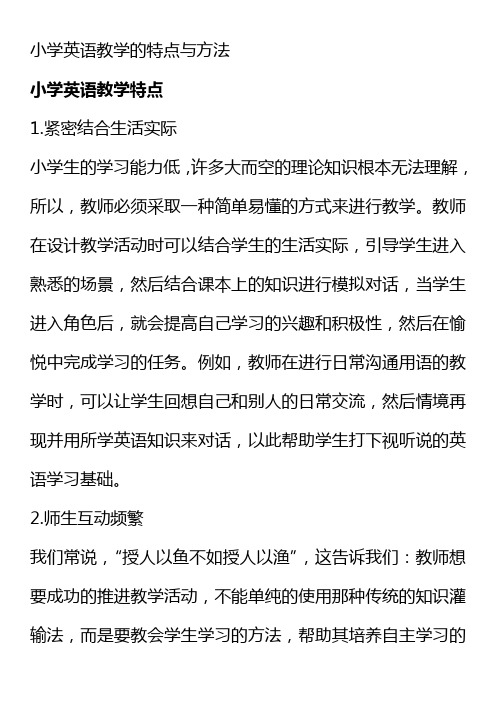 小学英语教学的特点与方法

小学英语教学特点

1.紧密结合生活实际

小学生的学习能力低，许多大而空的理论知识根本无法理解，所以，教师必须采取一种简单易懂的方式来进行教学。教师在设计教学活动时可以结合学生的生活实际，引导学生进入熟悉的场景，然后结合课本上的知识进行模拟对话，当学生进入角色后，就会提高自己学习的兴趣和积极性，然后在愉悦中完成学习的任务。例如，教师在进行日常沟通用语的教学时，可以让学生回想自己和别人的日常交流，然后情境再现并用所学英语知识来对话，以此帮助学生打下视听说的英语学习基础。

2.师生互动频繁

我们常说，“授人以鱼不如授人以渔”，这告诉我们：教师想要成功的推进教学活动，不能单纯的使用那种传统的知识灌输法，而是要教会学生学习的方法，帮助其培养自主学习的